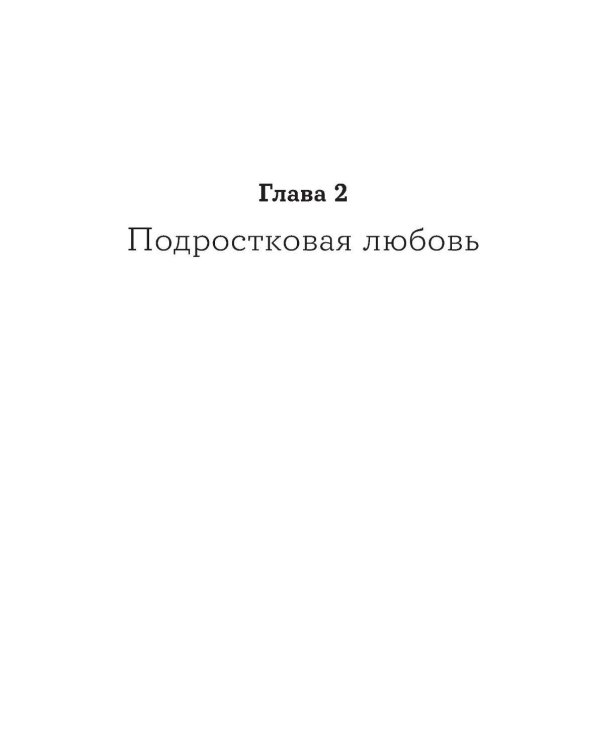 Глава 2

Подростковая любовь